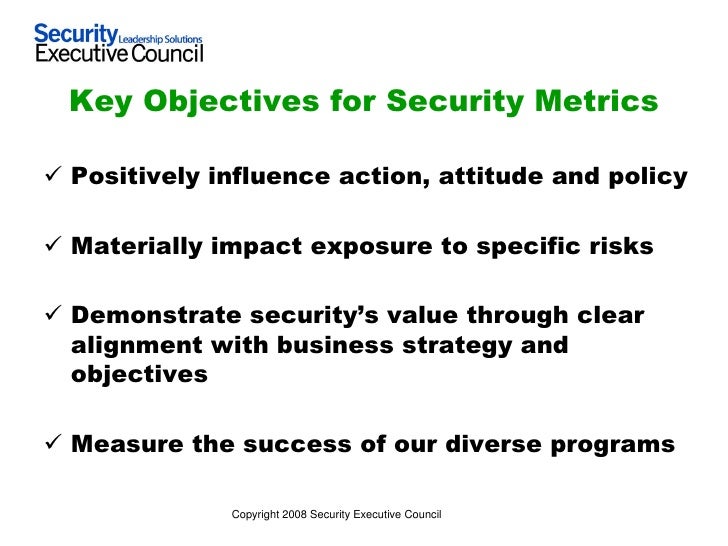 Security Leadership Solutions
Executive Council

Key Objectives for Security Metrics

✓ Positively influence action, attitude and policy

✓ Materially impact exposure to specific risks

✓ Demonstrate security's value through clear alignment with business strategy and objectives

✓ Measure the success of our diverse programs

Copyright 2008 Security Executive Council